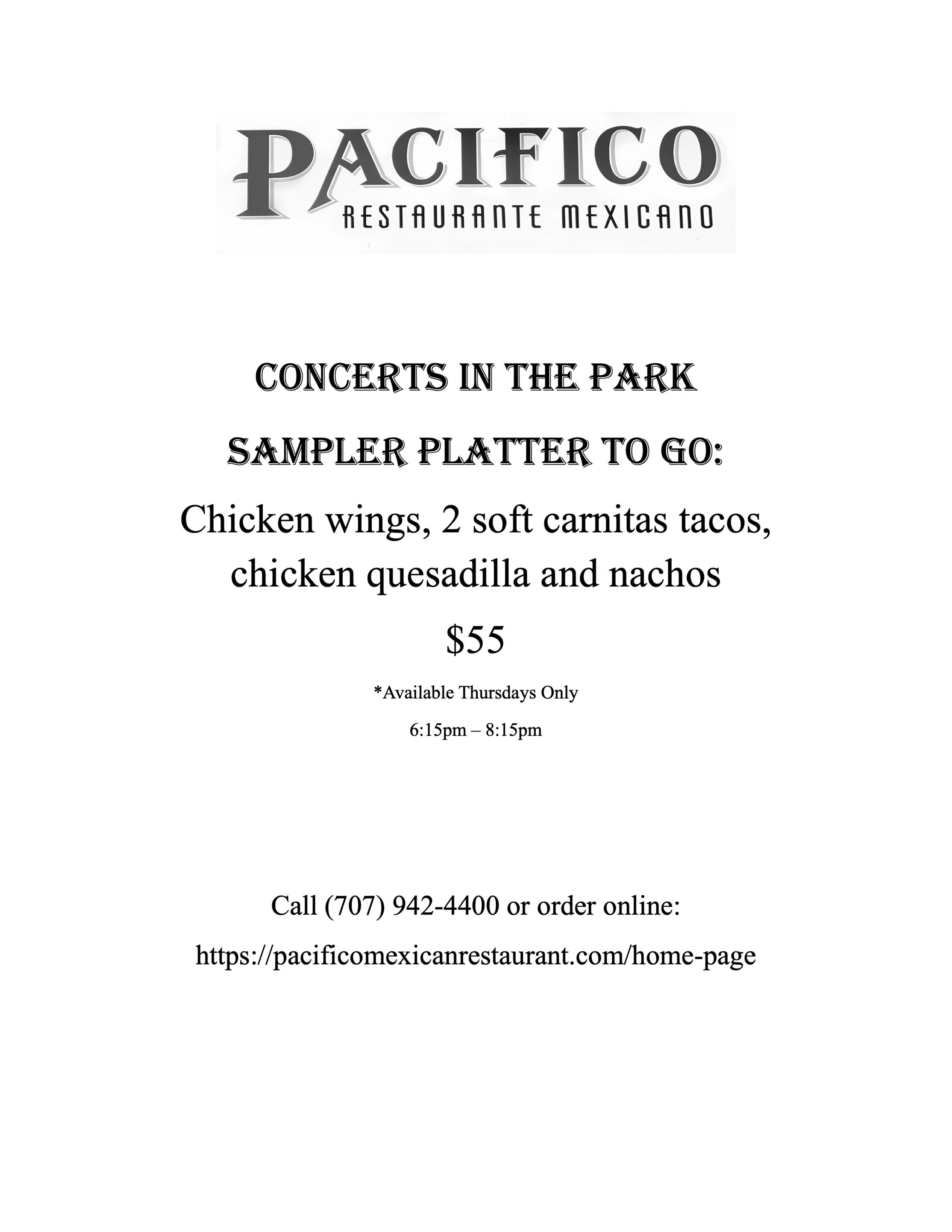 PACIFICO
RESTAURANTE MEXICANO

CONCERTS IN THE PARK

SAMPLER PLATTER TO GO:

Chicken wings, 2 soft carnitas tacos, chicken quesadilla and nachos

$55

*Available Thursdays Only

6:15pm – 8:15pm

Call (707) 942-4400 or order online:

https://pacificomexicanrestaurant.com/home-page